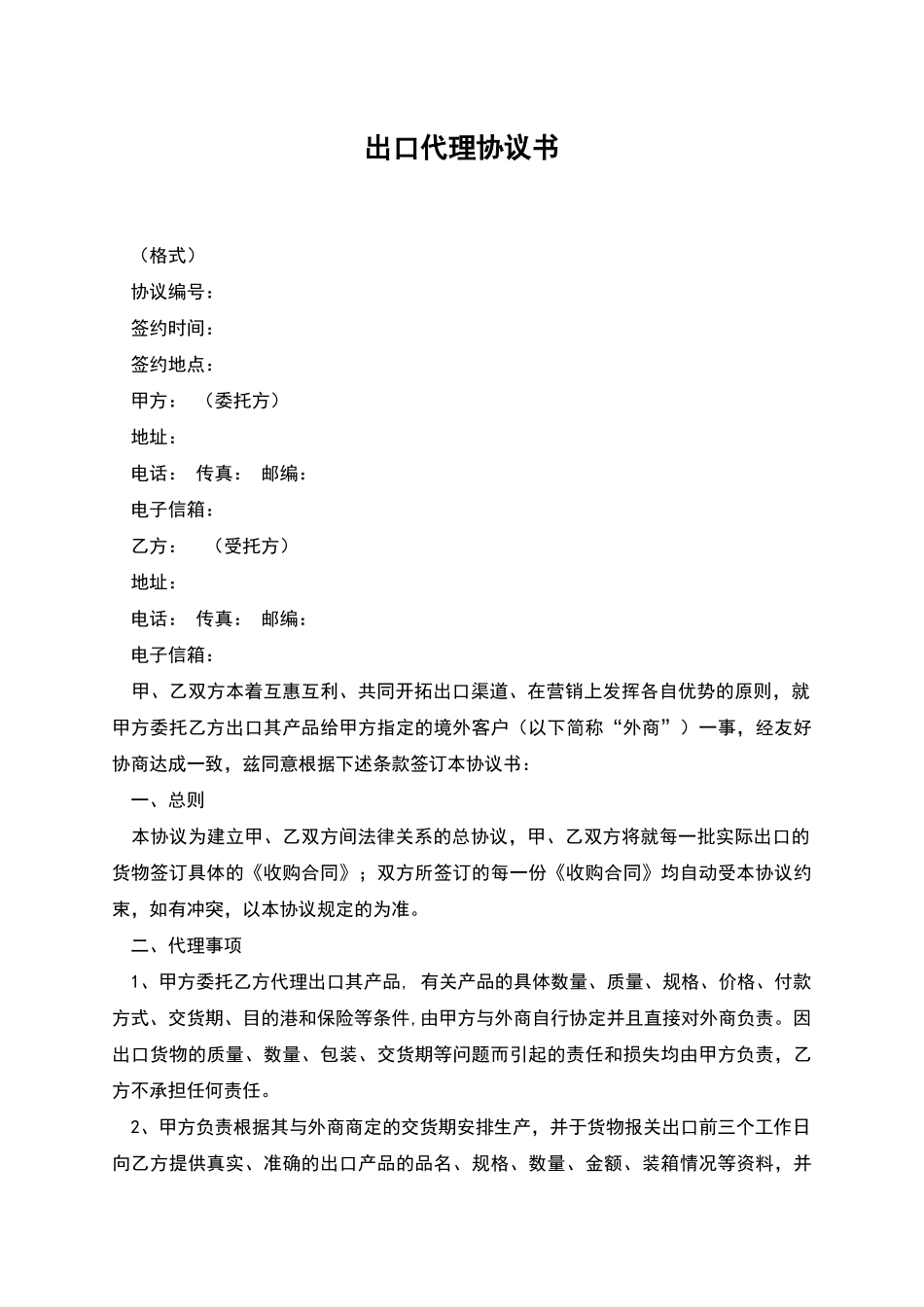 出口代理协议书

（格式）

协议编号：

签约时间：

签约地点：

甲方：　（委托方）

地址：

电话：　传真：　邮编：

电子信箱：

乙方：　（受托方）

地址：

电话：　传真：　邮编：

电子信箱：

甲、乙双方本着互惠互利、共同开拓出口渠道、在营销上发挥各自优势的原则，就甲方委托乙方出口其产品给甲方指定的境外客户（以下简称“外商”）一事，经友好协商达成一致，兹同意根据下述条款签订本协议书：

一、总则

本协议为建立甲、乙双方间法律关系的总协议，甲、乙双方将就每一批实际出口的货物签订具体的《收购合同》；双方所签订的每一份《收购合同》均自动受本协议约束，如有冲突，以本协议规定的为准。

二、代理事项

1、甲方委托乙方代理出口其产品，有关产品的具体数量、质量、规格、价格、付款方式、交货期、目的港和保险等条件，由甲方与外商自行协定并且直接对外商负责。因出口货物的质量、数量、包装、交货期等问题而引起的责任和损失均由甲方负责，乙方不承担任何责任。

2、甲方负责根据其与外商商定的交货期安排生产，并于货物报关出口前三个工作日向乙方提供真实、准确的出口产品的品名、规格、数量、金额、装箱情况等资料，并